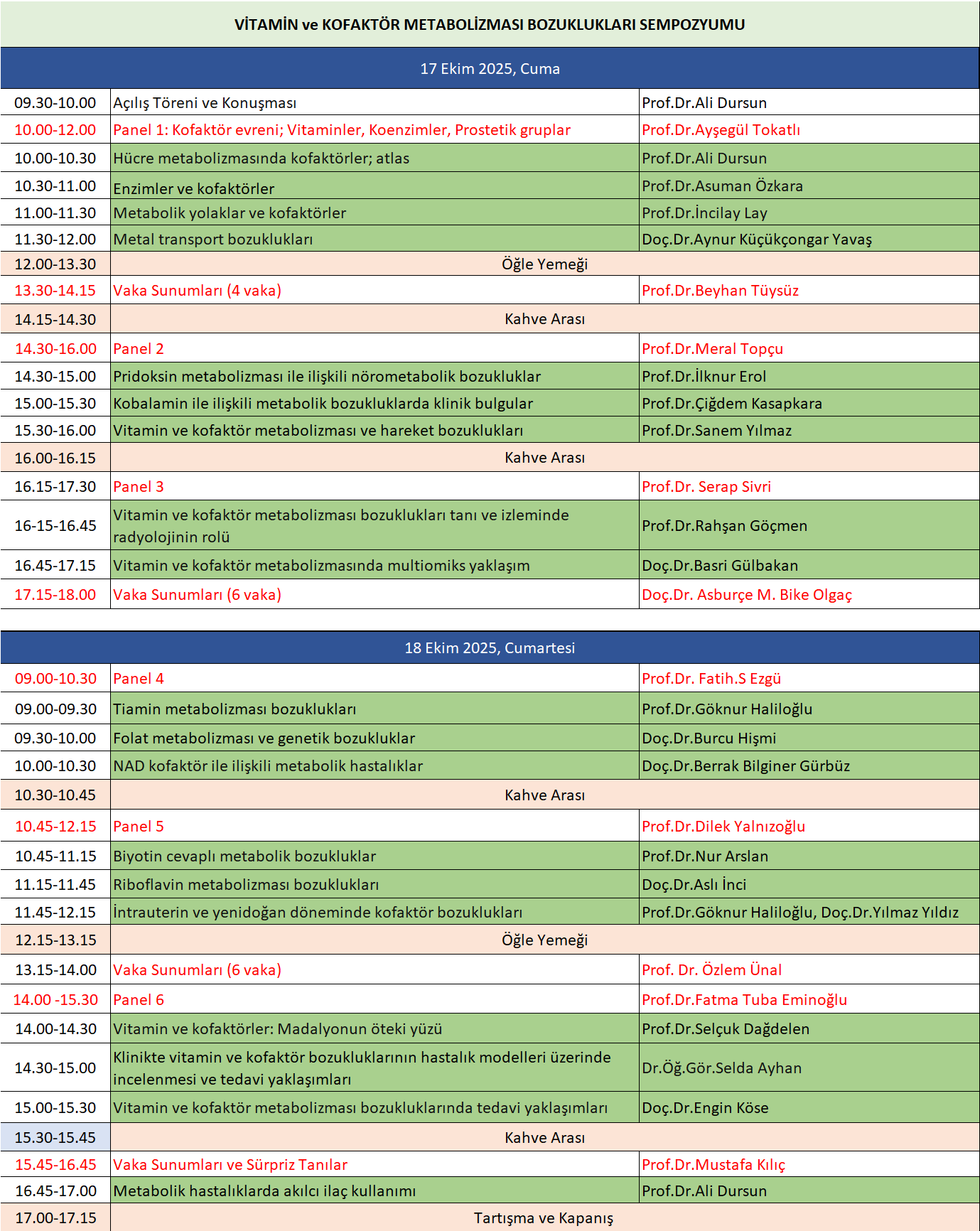 VİTAMİN ve KOFAKTÖR METABOLİZMASI BOZUKLUKLARI SEMPOZYUMU

17 Ekim 2025, Cuma

| | | |
|---|---|---|
| 09.30-10.00 | Açılış Töreni ve Konuşması | Prof.Dr.Ali Dursun |
| 10.00-12.00 | Panel 1: Kofaktör evreni; Vitaminler, Koenzimler, Prostetik gruplar | Prof.Dr.Ayşegül Tokatlı |
| 10.00-10.30 | Hücre metabolizmasında kofaktörler; atlas | Prof.Dr.Ali Dursun |
| 10.30-11.00 | Enzimler ve kofaktörler | Prof.Dr.Asuman Özkara |
| 11.00-11.30 | Metabolik yolaklar ve kofaktörler | Prof.Dr.İncilay Lay |
| 11.30-12.00 | Metal transport bozuklukları | Doç.Dr.Aynur Küçükçongar Yavaş |
| 12.00-13.30 | Öğle Yemeği | |
| 13.30-14.15 | Vaka Sunumları (4 vaka) | Prof.Dr.Beyhan Tüysüz |
| 14.15-14.30 | Kahve Arası | |
| 14.30-16.00 | Panel 2 | Prof.Dr.Meral Topçu |
| 14.30-15.00 | Pridoksin metabolizması ile ilişkili nörometabolik bozukluklar | Prof.Dr.İlknur Erol |
| 15.00-15.30 | Kobalamin ile ilişkili metabolik bozukluklarda klinik bulgular | Prof.Dr.Çiğdem Kasapkara |
| 15.30-16.00 | Vitamin ve kofaktör metabolizması ve hareket bozuklukları | Prof.Dr.Sanem Yılmaz |
| 16.00-16.15 | Kahve Arası | |
| 16.15-17.30 | Panel 3 | Prof.Dr. Serap Sivri |
| 16-15-16.45 | Vitamin ve kofaktör metabolizması bozuklukları tanı ve izleminde radyolojinin rolü | Prof.Dr.Rahşan Göçmen |
| 16.45-17.15 | Vitamin ve kofaktör metabolizmasında multiomiks yaklaşım | Doç.Dr.Basri Gülbakan |
| 17.15-18.00 | Vaka Sunumları (6 vaka) | Doç.Dr. Asburçe M. Bike Olgaç |

18 Ekim 2025, Cumartesi

| | | |
|---|---|---|
| 09.00-10.30 | Panel 4 | Prof.Dr. Fatih.S Ezgü |
| 09.00-09.30 | Tiamin metabolizması bozuklukları | Prof.Dr.Göknur Haliloğlu |
| 09.30-10.00 | Folat metabolizması ve genetik bozukluklar | Doç.Dr.Burcu Hişmi |
| 10.00-10.30 | NAD kofaktör ile ilişkili metabolik hastalıklar | Doç.Dr.Berrak Bilginer Gürbüz |
| 10.30-10.45 | Kahve Arası | |
| 10.45-12.15 | Panel 5 | Prof.Dr.Dilek Yalnızoğlu |
| 10.45-11.15 | Biyotin cevaplı metabolik bozukluklar | Prof.Dr.Nur Arslan |
| 11.15-11.45 | Riboflavin metabolizması bozuklukları | Doç.Dr.Aslı İnci |
| 11.45-12.15 | İntrauterin ve yenidoğan döneminde kofaktör bozuklukları | Prof.Dr.Göknur Haliloğlu, Doç.Dr.Yılmaz Yıldız |
| 12.15-13.15 | Öğle Yemeği | |
| 13.15-14.00 | Vaka Sunumları (6 vaka) | Prof. Dr. Özlem Ünal |
| 14.00 -15.30 | Panel 6 | Prof.Dr.Fatma Tuba Eminoğlu |
| 14.00-14.30 | Vitamin ve kofaktörler: Madalyonun öteki yüzü | Prof.Dr.Selçuk Dağdelen |
| 14.30-15.00 | Klinikte vitamin ve kofaktör bozukluklarının hastalık modelleri üzerinde incelenmesi ve tedavi yaklaşımları | Dr.Öğ.Gör.Selda Ayhan |
| 15.00-15.30 | Vitamin ve kofaktör metabolizması bozukluklarında tedavi yaklaşımları | Doç.Dr.Engin Köse |
| 15.30-15.45 | Kahve Arası | |
| 15.45-16.45 | Vaka Sunumları ve Sürpriz Tanılar | Prof.Dr.Mustafa Kılıç |
| 16.45-17.00 | Metabolik hastalıklarda akılcı ilaç kullanımı | Prof.Dr.Ali Dursun |
| 17.00-17.15 | Tartışma ve Kapanış | |